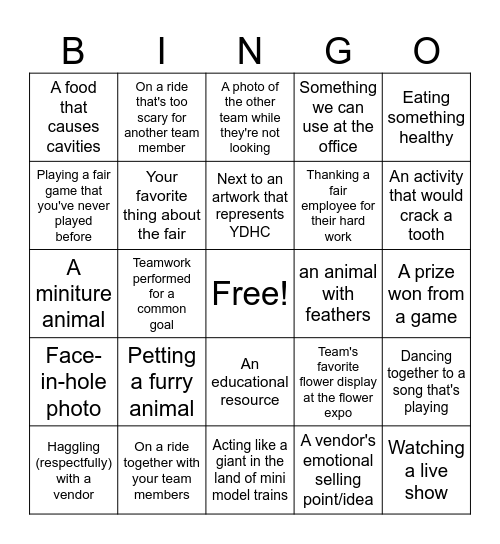 | B | I | N | G | O |
|---|---|---|---|---|
| A food that causes cavities | On a ride that's too scary for another team member | A photo of the other team while they're not looking | Something we can use at the office | Eating something healthy |
| Playing a fair game that you've never played before | Your favorite thing about the fair | Next to an artwork that represents YDHC | Thanking a fair employee for their hard work | An activity that would crack a tooth |
| A miniture animal | Teamwork performed for a common goal | Free! | an animal with feathers | A prize won from a game |
| Face-in-hole photo | Petting a furry animal | An educational resource | Team's favorite flower display at the flower expo | Dancing together to a song that's playing |
| Haggling (respectfully) with a vendor | On a ride together with your team members | Acting like a giant in the land of mini model trains | A vendor's emotional selling point/idea | Watching a live show |